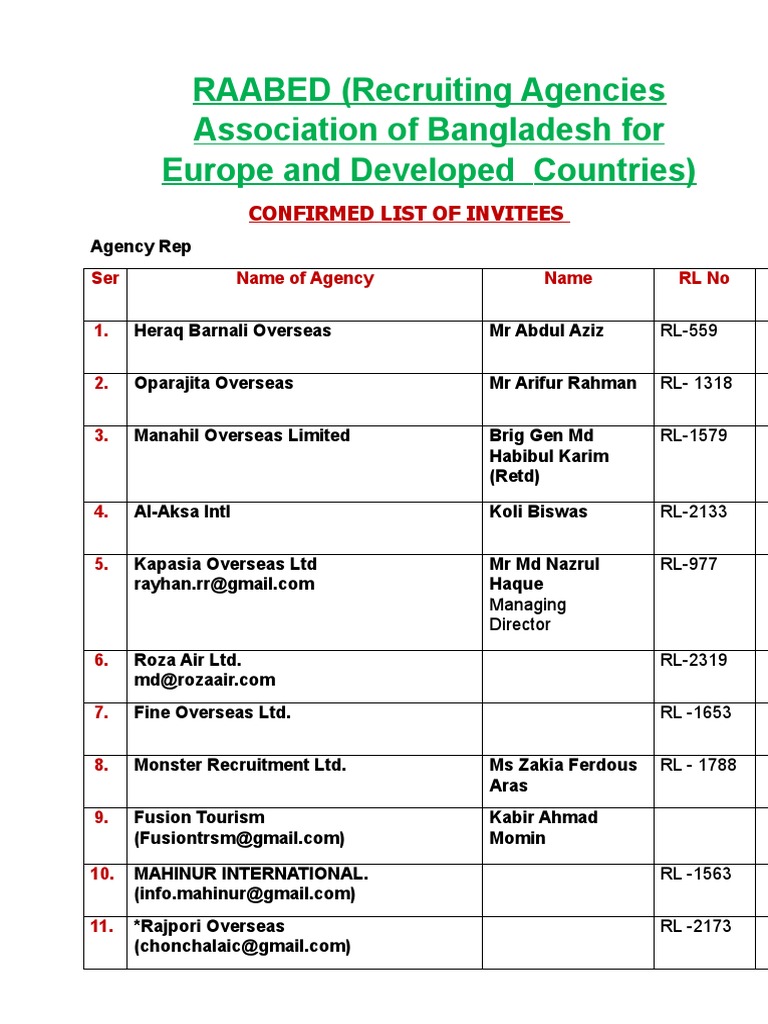 RAABED (Recruiting Agencies Association of Bangladesh for Europe and Developed Countries)

CONFIRMED LIST OF INVITEES

Agency Rep

| Ser | Name of Agency | Name | RL No |
|---|---|---|---|
| 1. | Heraq Barnali Overseas | Mr Abdul Aziz | RL-559 |
| 2. | Oparajita Overseas | Mr Arifur Rahman | RL- 1318 |
| 3. | Manahil Overseas Limited | Brig Gen Md Habibul Karim (Retd) | RL-1579 |
| 4. | Al-Aksa Intl | Koli Biswas | RL-2133 |
| 5. | Kapasia Overseas Ltd rayhan.rr@gmail.com | Mr Md Nazrul Haque Managing Director | RL-977 |
| 6. | Roza Air Ltd. md@rozaair.com | | RL-2319 |
| 7. | Fine Overseas Ltd. | | RL -1653 |
| 8. | Monster Recruitment Ltd. | Ms Zakia Ferdous Aras | RL - 1788 |
| 9. | Fusion Tourism (Fusiontrsm@gmail.com) | Kabir Ahmad Momin | |
| 10. | MAHINUR INTERNATIONAL. (info.mahinur@gmail.com) | | RL -1563 |
| 11. | *Rajpori Overseas (chonchalaic@gmail.com) | | RL -2173 |